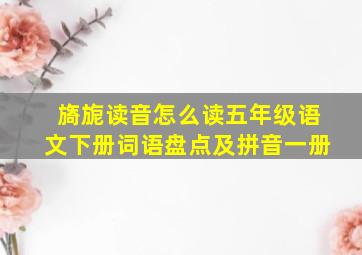 旖旎读音怎么读五年级语文下册词语盘点及拼音一册